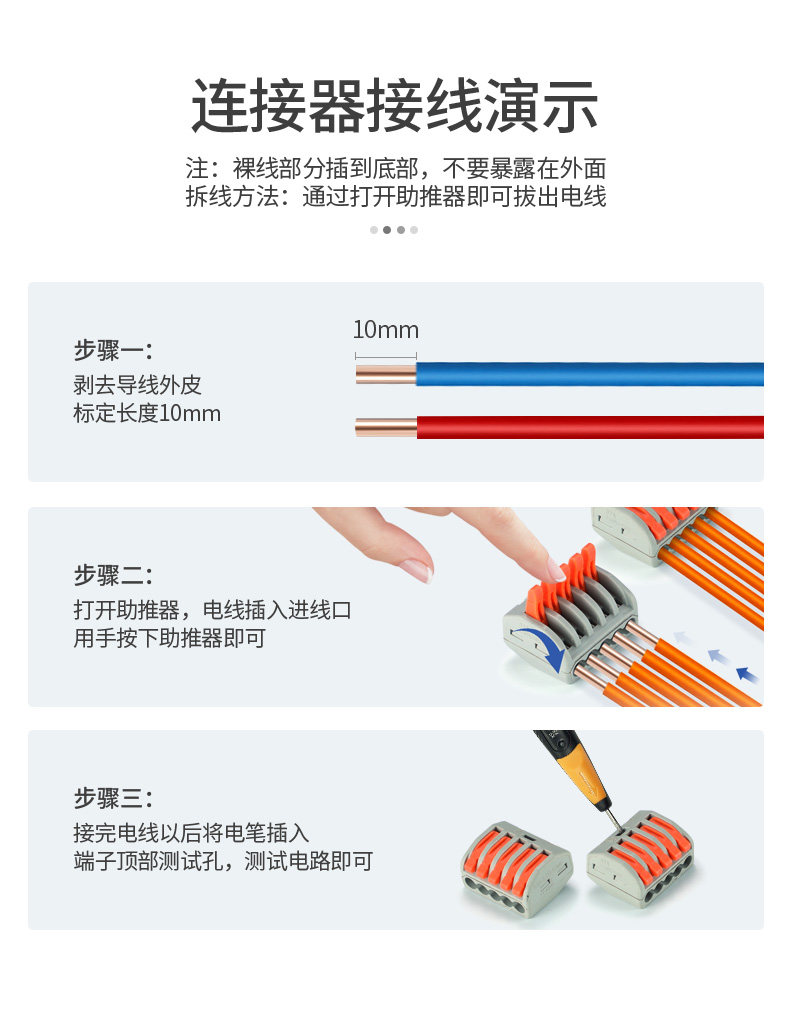 连接器接线演示

注：裸线部分插到底部，不要暴露在外面
拆线方法：通过打开助推器即可拔出电线

步骤一:
剥去导线外皮
标定长度10mm

10mm

步骤二:
打开助推器，电线插入进线口
用手按下助推器即可

步骤三:
接完电线以后将电笔插入
端子顶部测试孔，测试电路即可